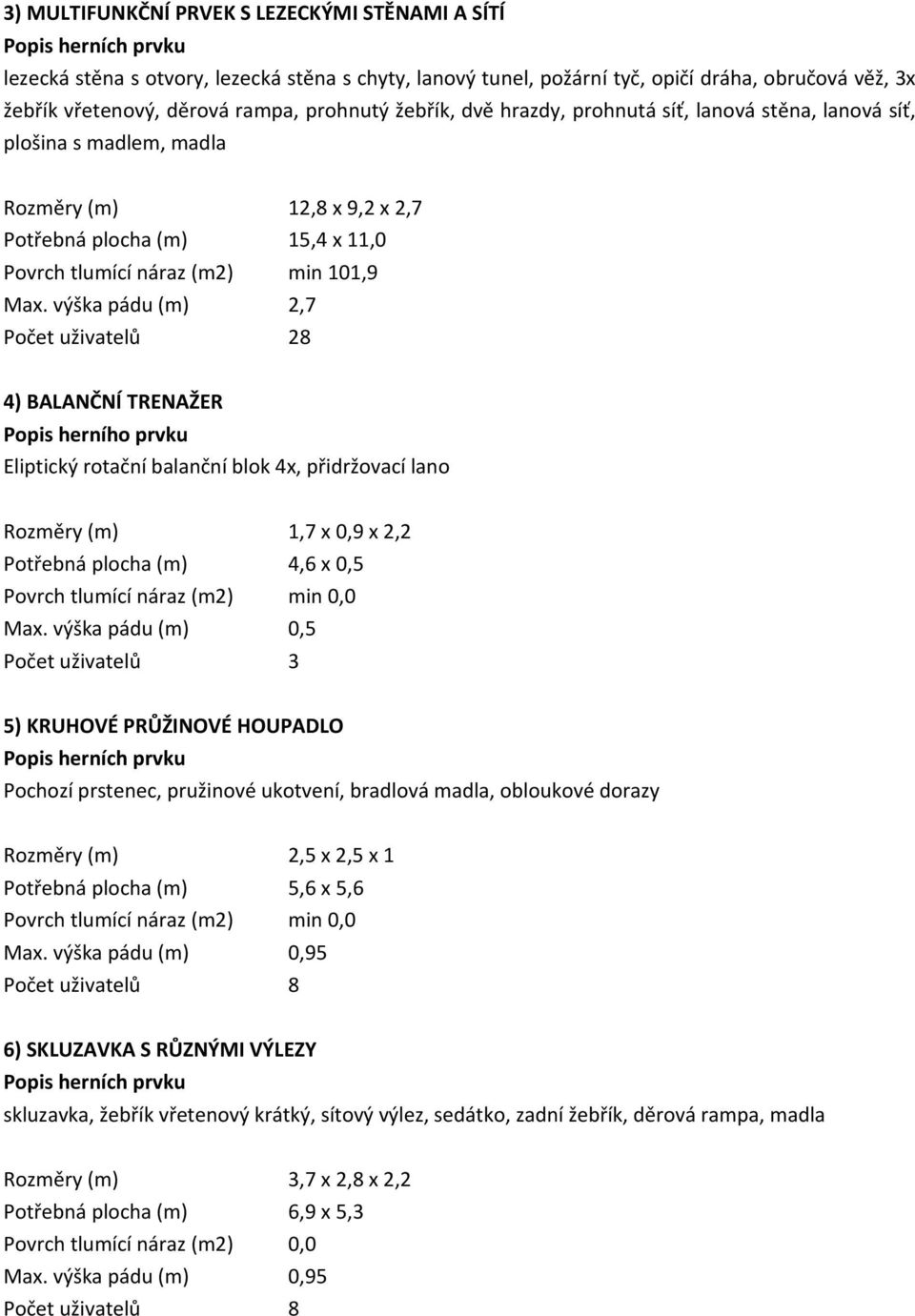 3) MULTIFUNKČNÍ PRVEK S LEZECKÝMI STĚNAMI A SÍTÍ
Popis herních prvku
lezecká stěna s otvory, lezecká stěna s chyty, lanový tunel, požární tyč, opičí dráha, obručová věž, 3x žebřík vřetenový, děrová rampa, prohnutý žebřík, dvě hrazdy, prohnutá síť, lanová stěna, lanová síť, plošina s madlem, madla

| | |
|---|---|
| Rozměry (m) | 12,8 x 9,2 x 2,7 |
| Potřebná plocha (m) | 15,4 x 11,0 |
| Povrch tlumící náraz (m2) | min 101,9 |
| Max. výška pádu (m) | 2,7 |
| Počet uživatelů | 28 |

4) BALANČNÍ TRENAŽER
Popis herního prvku
Eliptický rotační balanční blok 4x, přidržovací lano

| | |
|---|---|
| Rozměry (m) | 1,7 x 0,9 x 2,2 |
| Potřebná plocha (m) | 4,6 x 0,5 |
| Povrch tlumící náraz (m2) | min 0,0 |
| Max. výška pádu (m) | 0,5 |
| Počet uživatelů | 3 |

5) KRUHOVÉ PRŮŽINOVÉ HOUPADLO
Popis herních prvku
Pochozí prstenec, pružinové ukotvení, bradlová madla, obloukové dorazy

| | |
|---|---|
| Rozměry (m) | 2,5 x 2,5 x 1 |
| Potřebná plocha (m) | 5,6 x 5,6 |
| Povrch tlumící náraz (m2) | min 0,0 |
| Max. výška pádu (m) | 0,95 |
| Počet uživatelů | 8 |

6) SKLUZAVKA S RŮZNÝMI VÝLEZY
Popis herních prvku
skluzavka, žebřík vřetenový krátký, sítový výlez, sedátko, zadní žebřík, děrová rampa, madla

| | |
|---|---|
| Rozměry (m) | 3,7 x 2,8 x 2,2 |
| Potřebná plocha (m) | 6,9 x 5,3 |
| Povrch tlumící náraz (m2) | 0,0 |
| Max. výška pádu (m) | 0,95 |
| Počet uživatelů | 8 |